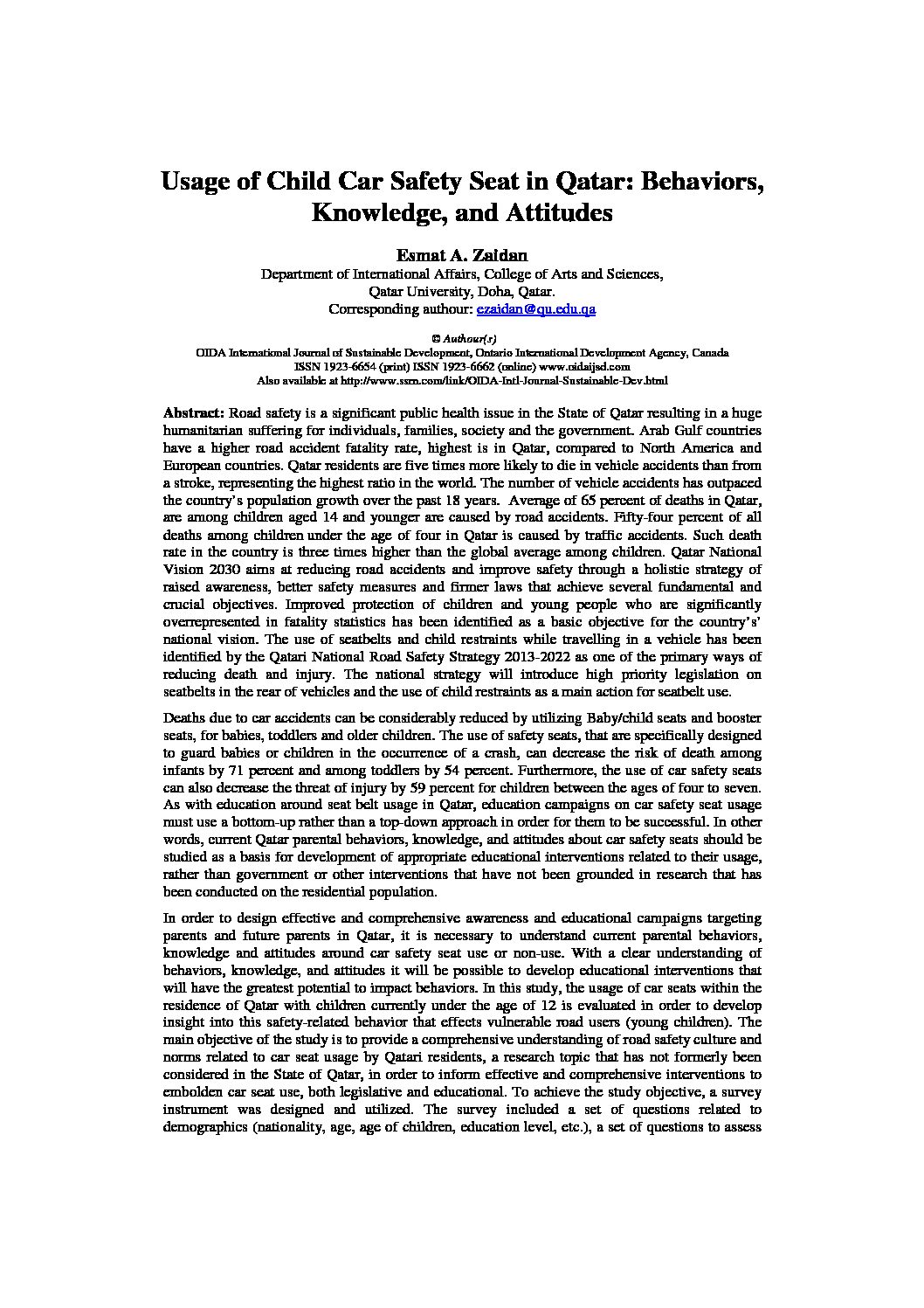 Usage of Child Car Safety Seat in Qatar: Behaviors, Knowledge, and Attitudes

Esmat A. Zaidan
Department of International Affairs, College of Arts and Sciences,
Qatar University, Doha, Qatar.
Corresponding authour: ezaidan@qu.edu.qa

© Authour(s)
OIDA International Journal of Sustainable Development, Ontario International Development Agency, Canada
ISSN 1923-6654 (print) ISSN 1923-6662 (online) www.oidaijsd.com
Also available at http://www.ssrn.com/link/OIDA-Intl-Journal-Sustainable-Dev.html

Abstract: Road safety is a significant public health issue in the State of Qatar resulting in a huge humanitarian suffering for individuals, families, society and the government. Arab Gulf countries have a higher road accident fatality rate, highest is in Qatar, compared to North America and European countries. Qatar residents are five times more likely to die in vehicle accidents than from a stroke, representing the highest ratio in the world. The number of vehicle accidents has outpaced the country's population growth over the past 18 years. Average of 65 percent of deaths in Qatar, are among children aged 14 and younger are caused by road accidents. Fifty-four percent of all deaths among children under the age of four in Qatar is caused by traffic accidents. Such death rate in the country is three times higher than the global average among children. Qatar National Vision 2030 aims at reducing road accidents and improve safety through a holistic strategy of raised awareness, better safety measures and firmer laws that achieve several fundamental and crucial objectives. Improved protection of children and young people who are significantly overrepresented in fatality statistics has been identified as a basic objective for the country's' national vision. The use of seatbelts and child restraints while travelling in a vehicle has been identified by the Qatari National Road Safety Strategy 2013-2022 as one of the primary ways of reducing death and injury. The national strategy will introduce high priority legislation on seatbelts in the rear of vehicles and the use of child restraints as a main action for seatbelt use.

Deaths due to car accidents can be considerably reduced by utilizing Baby/child seats and booster seats, for babies, toddlers and older children. The use of safety seats, that are specifically designed to guard babies or children in the occurrence of a crash, can decrease the risk of death among infants by 71 percent and among toddlers by 54 percent. Furthermore, the use of car safety seats can also decrease the threat of injury by 59 percent for children between the ages of four to seven. As with education around seat belt usage in Qatar, education campaigns on car safety seat usage must use a bottom-up rather than a top-down approach in order for them to be successful. In other words, current Qatar parental behaviors, knowledge, and attitudes about car safety seats should be studied as a basis for development of appropriate educational interventions related to their usage, rather than government or other interventions that have not been grounded in research that has been conducted on the residential population.

In order to design effective and comprehensive awareness and educational campaigns targeting parents and future parents in Qatar, it is necessary to understand current parental behaviors, knowledge and attitudes around car safety seat use or non-use. With a clear understanding of behaviors, knowledge, and attitudes it will be possible to develop educational interventions that will have the greatest potential to impact behaviors. In this study, the usage of car seats within the residence of Qatar with children currently under the age of 12 is evaluated in order to develop insight into this safety-related behavior that effects vulnerable road users (young children). The main objective of the study is to provide a comprehensive understanding of road safety culture and norms related to car seat usage by Qatari residents, a research topic that has not formerly been considered in the State of Qatar, in order to inform effective and comprehensive interventions to embolden car seat use, both legislative and educational. To achieve the study objective, a survey instrument was designed and utilized. The survey included a set of questions related to demographics (nationality, age, age of children, education level, etc.), a set of questions to assess